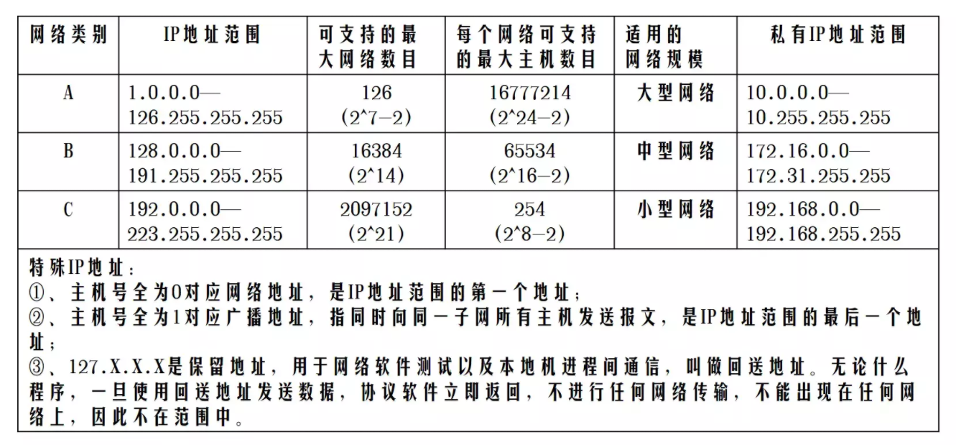 | 网络类别 | IP地址范围 | 可支持的最大网络数目 | 每个网络可支持的最大主机数目 | 适用的网络规模 | 私有IP地址范围 |
|---|---|---|---|---|---|
| A | 1.0.0.0—126.255.255.255 | 126 (2^7−2) | 16777214 (2^24−2) | 大型网络 | 10.0.0.0—10.255.255.255 |
| B | 128.0.0.0—191.255.255.255 | 16384 (2^14) | 65534 (2^16−2) | 中型网络 | 172.16.0.0—172.31.255.255 |
| C | 192.0.0.0—223.255.255.255 | 2097152 (2^21) | 254 (2^8−2) | 小型网络 | 192.168.0.0—192.168.255.255 |

特殊IP地址：
①、主机号全为0对应网络地址，是IP地址范围的第一个地址；
②、主机号全为1对应广播地址，指同时向同一子网所有主机发送报文，是IP地址范围的最后一个地址；
③、127.X.X.X是保留地址，用于网络软件测试以及本地机进程间通信，叫做回送地址。无论什么程序，一旦使用回送地址发送数据，协议软件立即返回，不进行任何网络传输，不能出现在任何网络上，因此不在范围中。